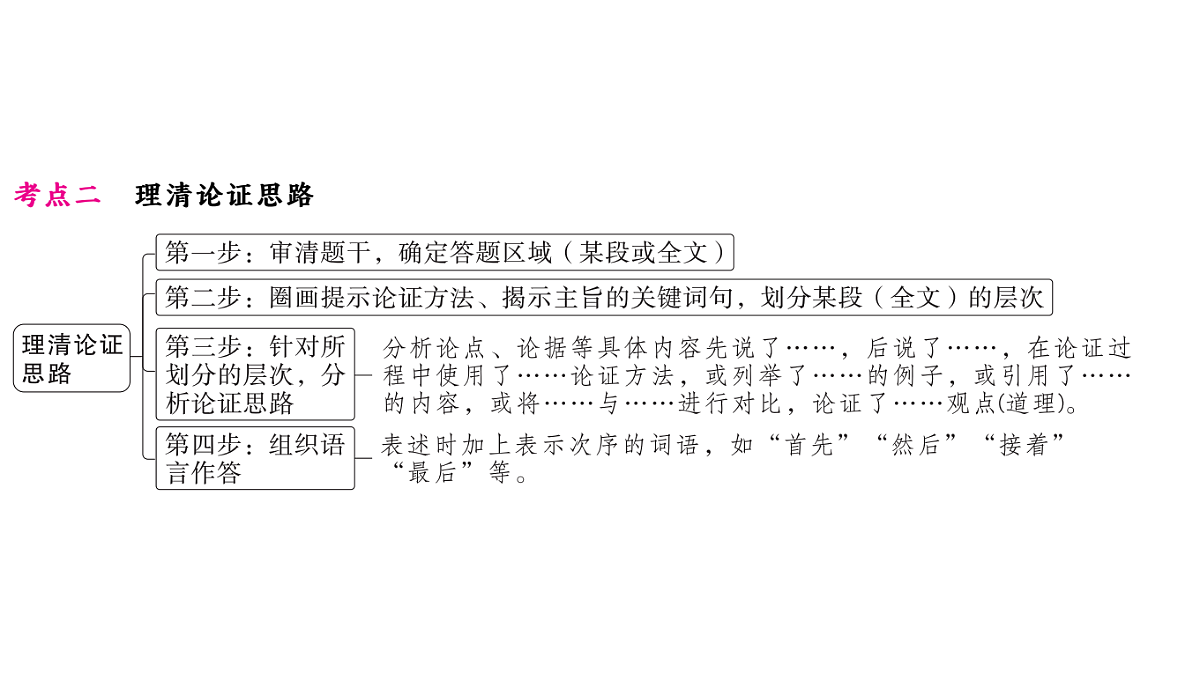 考点二　理清论证思路

理清论证思路

第一步：审清题干，确定答题区域（某段或全文）

第二步：圈画提示论证方法、揭示主旨的关键词句，划分某段（全文）的层次

第三步：针对所划分的层次，分析论证思路

分析论点、论据等具体内容先说了……，后说了……，在论证过程中使用了……论证方法，或列举了……的例子，或引用了……的内容，或将……与……进行对比，论证了……观点(道理)。

第四步：组织语言作答

表述时加上表示次序的词语，如“首先”“然后”“接着”“最后”等。